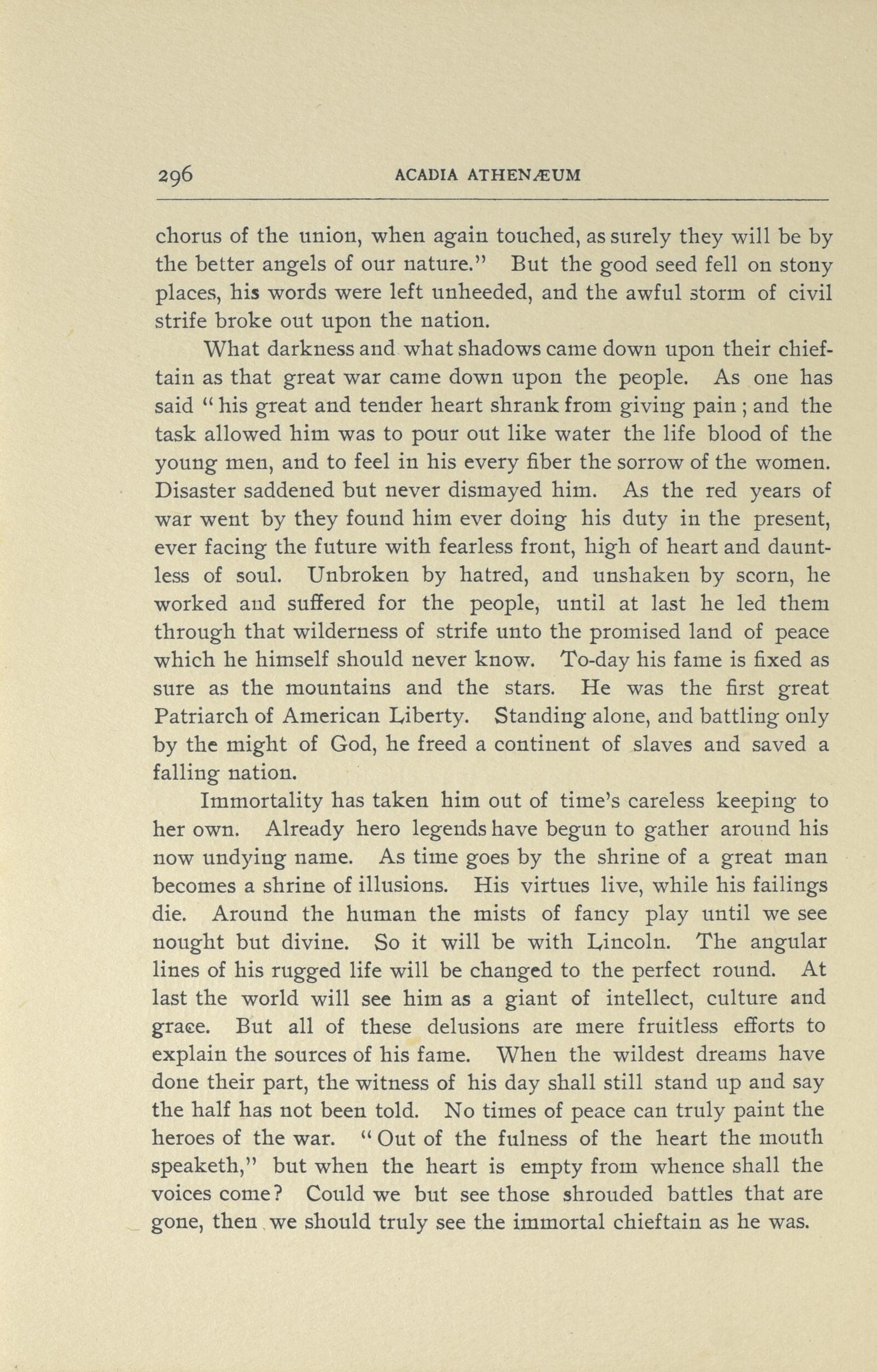 296 ACADIA ATHENÆUM

chorus of the union, when again touched, as surely they will be by the better angels of our nature." But the good seed fell on stony places, his words were left unheeded, and the awful storm of civil strife broke out upon the nation.

What darkness and what shadows came down upon their chieftain as that great war came down upon the people. As one has said "his great and tender heart shrank from giving pain; and the task allowed him was to pour out like water the life blood of the young men, and to feel in his every fiber the sorrow of the women. Disaster saddened but never dismayed him. As the red years of war went by they found him ever doing his duty in the present, ever facing the future with fearless front, high of heart and dauntless of soul. Unbroken by hatred, and unshaken by scorn, he worked and suffered for the people, until at last he led them through that wilderness of strife unto the promised land of peace which he himself should never know. To-day his fame is fixed as sure as the mountains and the stars. He was the first great Patriarch of American Liberty. Standing alone, and battling only by the might of God, he freed a continent of slaves and saved a falling nation.

Immortality has taken him out of time's careless keeping to her own. Already hero legends have begun to gather around his now undying name. As time goes by the shrine of a great man becomes a shrine of illusions. His virtues live, while his failings die. Around the human the mists of fancy play until we see nought but divine. So it will be with Lincoln. The angular lines of his rugged life will be changed to the perfect round. At last the world will see him as a giant of intellect, culture and grace. But all of these delusions are mere fruitless efforts to explain the sources of his fame. When the wildest dreams have done their part, the witness of his day shall still stand up and say the half has not been told. No times of peace can truly paint the heroes of the war. "Out of the fulness of the heart the mouth speaketh," but when the heart is empty from whence shall the voices come? Could we but see those shrouded battles that are gone, then we should truly see the immortal chieftain as he was.